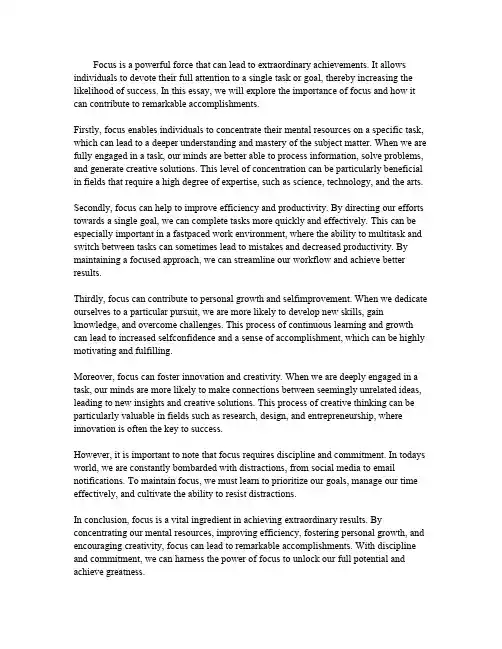 Focus is a powerful force that can lead to extraordinary achievements. It allows individuals to devote their full attention to a single task or goal, thereby increasing the likelihood of success. In this essay, we will explore the importance of focus and how it can contribute to remarkable accomplishments.

Firstly, focus enables individuals to concentrate their mental resources on a specific task, which can lead to a deeper understanding and mastery of the subject matter. When we are fully engaged in a task, our minds are better able to process information, solve problems, and generate creative solutions. This level of concentration can be particularly beneficial in fields that require a high degree of expertise, such as science, technology, and the arts.

Secondly, focus can help to improve efficiency and productivity. By directing our efforts towards a single goal, we can complete tasks more quickly and effectively. This can be especially important in a fastpaced work environment, where the ability to multitask and switch between tasks can sometimes lead to mistakes and decreased productivity. By maintaining a focused approach, we can streamline our workflow and achieve better results.

Thirdly, focus can contribute to personal growth and selfimprovement. When we dedicate ourselves to a particular pursuit, we are more likely to develop new skills, gain knowledge, and overcome challenges. This process of continuous learning and growth can lead to increased selfconfidence and a sense of accomplishment, which can be highly motivating and fulfilling.

Moreover, focus can foster innovation and creativity. When we are deeply engaged in a task, our minds are more likely to make connections between seemingly unrelated ideas, leading to new insights and creative solutions. This process of creative thinking can be particularly valuable in fields such as research, design, and entrepreneurship, where innovation is often the key to success.

However, it is important to note that focus requires discipline and commitment. In todays world, we are constantly bombarded with distractions, from social media to email notifications. To maintain focus, we must learn to prioritize our goals, manage our time effectively, and cultivate the ability to resist distractions.

In conclusion, focus is a vital ingredient in achieving extraordinary results. By concentrating our mental resources, improving efficiency, fostering personal growth, and encouraging creativity, focus can lead to remarkable accomplishments. With discipline and commitment, we can harness the power of focus to unlock our full potential and achieve greatness.